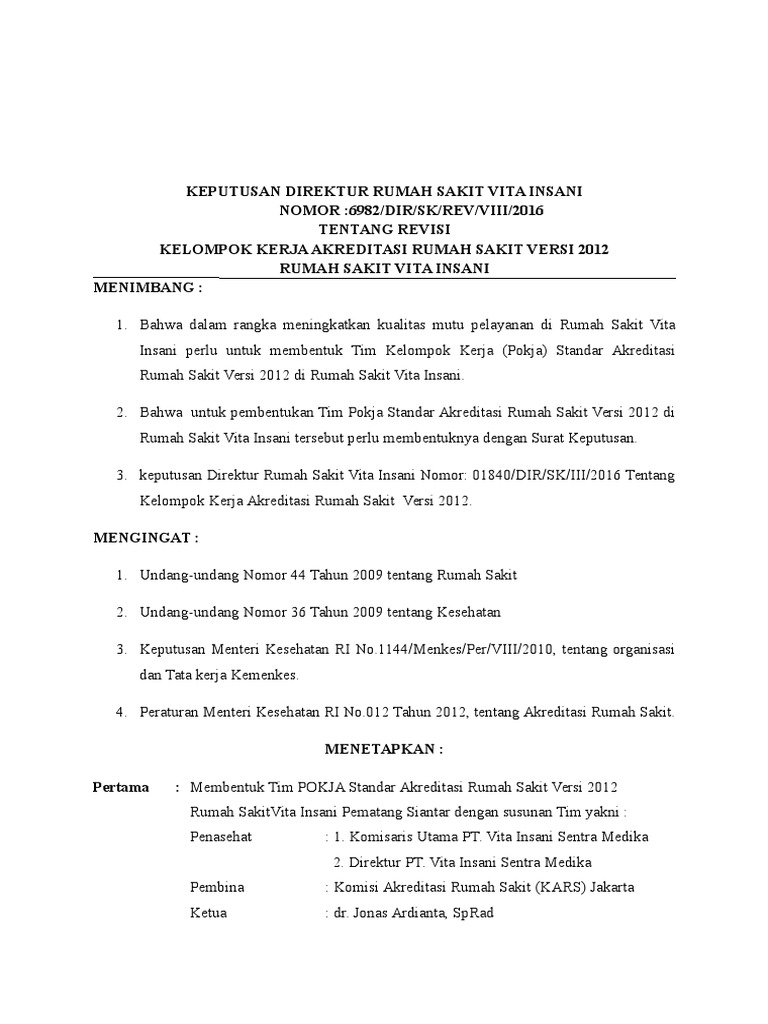 KEPUTUSAN DIREKTUR RUMAH SAKIT VITA INSANI
NOMOR :6982/DIR/SK/REV/VIII/2016
TENTANG REVISI
KELOMPOK KERJA AKREDITASI RUMAH SAKIT VERSI 2012
RUMAH SAKIT VITA INSANI

MENIMBANG :

1. Bahwa dalam rangka meningkatkan kualitas mutu pelayanan di Rumah Sakit Vita Insani perlu untuk membentuk Tim Kelompok Kerja (Pokja) Standar Akreditasi Rumah Sakit Versi 2012 di Rumah Sakit Vita Insani.

2. Bahwa untuk pembentukan Tim Pokja Standar Akreditasi Rumah Sakit Versi 2012 di Rumah Sakit Vita Insani tersebut perlu membentuknya dengan Surat Keputusan.

3. keputusan Direktur Rumah Sakit Vita Insani Nomor: 01840/DIR/SK/III/2016 Tentang Kelompok Kerja Akreditasi Rumah Sakit Versi 2012.

MENGINGAT :

1. Undang-undang Nomor 44 Tahun 2009 tentang Rumah Sakit

2. Undang-undang Nomor 36 Tahun 2009 tentang Kesehatan

3. Keputusan Menteri Kesehatan RI No.1144/Menkes/Per/VIII/2010, tentang organisasi dan Tata kerja Kemenkes.

4. Peraturan Menteri Kesehatan RI No.012 Tahun 2012, tentang Akreditasi Rumah Sakit.

MENETAPKAN :

Pertama : Membentuk Tim POKJA Standar Akreditasi Rumah Sakit Versi 2012 Rumah SakitVita Insani Pematang Siantar dengan susunan Tim yakni :
Penasehat : 1. Komisaris Utama PT. Vita Insani Sentra Medika
2. Direktur PT. Vita Insani Sentra Medika
Pembina : Komisi Akreditasi Rumah Sakit (KARS) Jakarta
Ketua : dr. Jonas Ardianta, SpRad